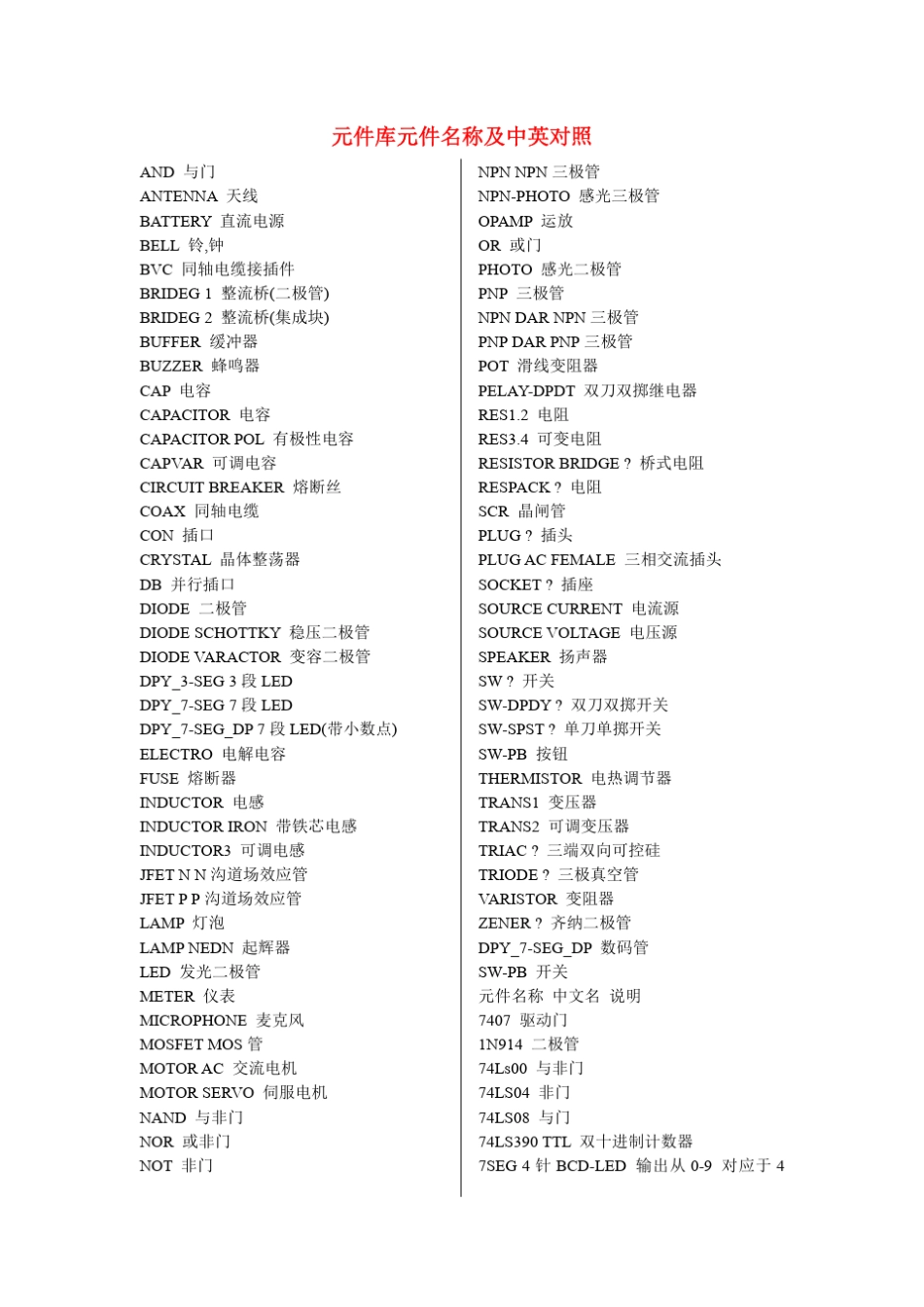 元件库元件名称及中英对照

AND 与门
ANTENNA 天线
BATTERY 直流电源
BELL 铃,钟
BVC 同轴电缆接插件
BRIDEG 1 整流桥(二极管)
BRIDEG 2 整流桥(集成块)
BUFFER 缓冲器
BUZZER 蜂鸣器
CAP 电容
CAPACITOR 电容
CAPACITOR POL 有极性电容
CAPVAR 可调电容
CIRCUIT BREAKER 熔断丝
COAX 同轴电缆
CON 插口
CRYSTAL 晶体整荡器
DB 并行插口
DIODE 二极管
DIODE SCHOTTKY 稳压二极管
DIODE VARACTOR 变容二极管
DPY_3-SEG 3 段 LED
DPY_7-SEG 7 段 LED
DPY_7-SEG_DP 7 段 LED(带小数点)
ELECTRO 电解电容
FUSE 熔断器
INDUCTOR 电感
INDUCTOR IRON 带铁芯电感
INDUCTOR3 可调电感
JFET N N 沟道场效应管
JFET P P 沟道场效应管
LAMP 灯泡
LAMP NEDN 起辉器
LED 发光二极管
METER 仪表
MICROPHONE 麦克风
MOSFET MOS 管
MOTOR AC 交流电机
MOTOR SERVO 伺服电机
NAND 与非门
NOR 或非门
NOT 非门

NPN NPN 三极管
NPN-PHOTO 感光三极管
OPAMP 运放
OR 或门
PHOTO 感光二极管
PNP 三极管
NPN DAR NPN 三极管
PNP DAR PNP 三极管
POT 滑线变阻器
PELAY-DPDT 双刀双掷继电器
RES1.2 电阻
RES3.4 可变电阻
RESISTOR BRIDGE ? 桥式电阻
RESPACK ? 电阻
SCR 晶闸管
PLUG ? 插头
PLUG AC FEMALE 三相交流插头
SOCKET ? 插座
SOURCE CURRENT 电流源
SOURCE VOLTAGE 电压源
SPEAKER 扬声器
SW ? 开关
SW-DPDY ? 双刀双掷开关
SW-SPST ? 单刀单掷开关
SW-PB 按钮
THERMISTOR 电热调节器
TRANS1 变压器
TRANS2 可调变压器
TRIAC ? 三端双向可控硅
TRIODE ? 三极真空管
VARISTOR 变阻器
ZENER ? 齐纳二极管
DPY_7-SEG_DP 数码管
SW-PB 开关
元件名称 中文名 说明
7407 驱动门
1N914 二极管
74Ls00 与非门
74LS04 非门
74LS08 与门
74LS390 TTL 双十进制计数器
7SEG 4 针 BCD-LED 输出从 0-9 对应于 4